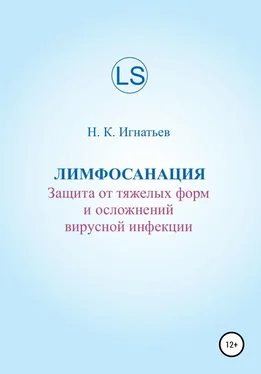 LS

Н. К. Игнатьев

ЛИМФОСАНАЦИЯ
Защита от тяжелых форм и осложнений вирусной инфекции

12+